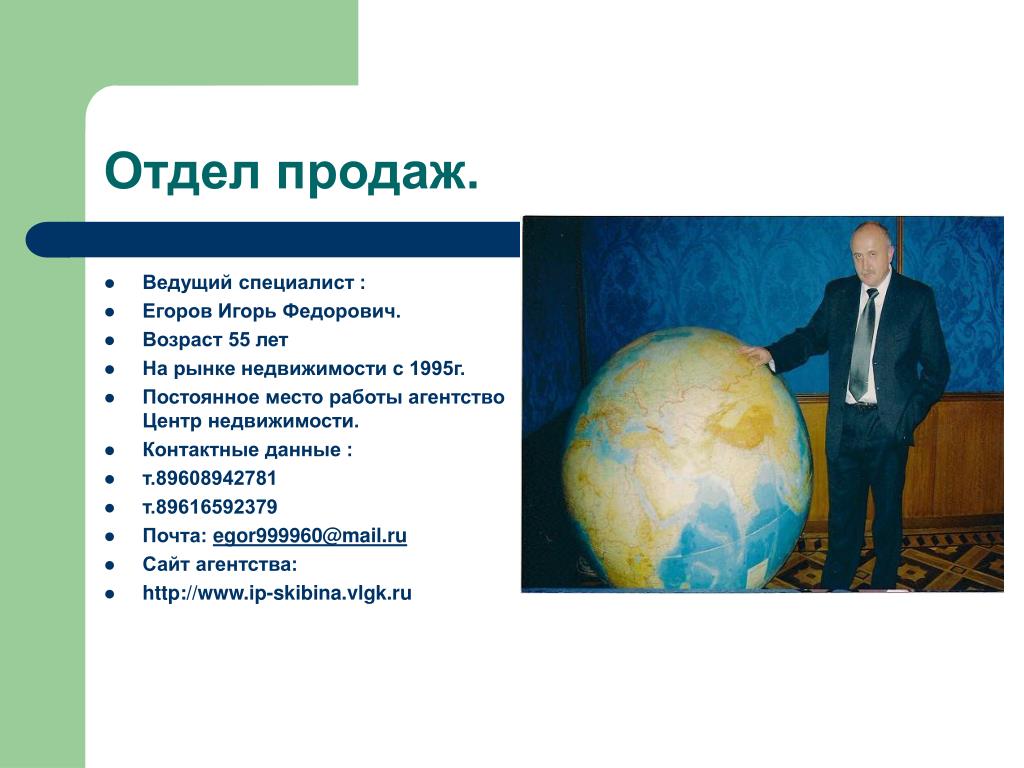 Отдел продаж.

- Ведущий специалист :
- Егоров Игорь Федорович.
- Возраст 55 лет
- На рынке недвижимости с 1995г.
- Постоянное место работы агентство Центр недвижимости.
- Контактные данные :
- т.89608942781
- т.89616592379
- Почта: egor999960@mail.ru
- Сайт агентства:
- http://www.ip-skibina.vlgk.ru